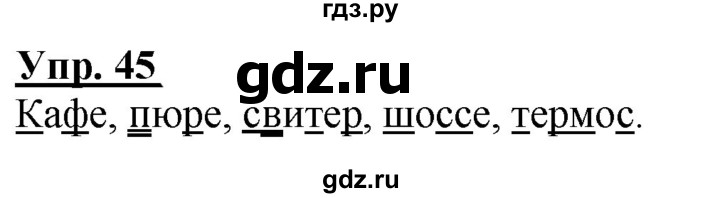 гдз.ру

Упр. 45

gdz.ru

Кафе, пюре, свитер, шоссе, термос.

gdz.ru